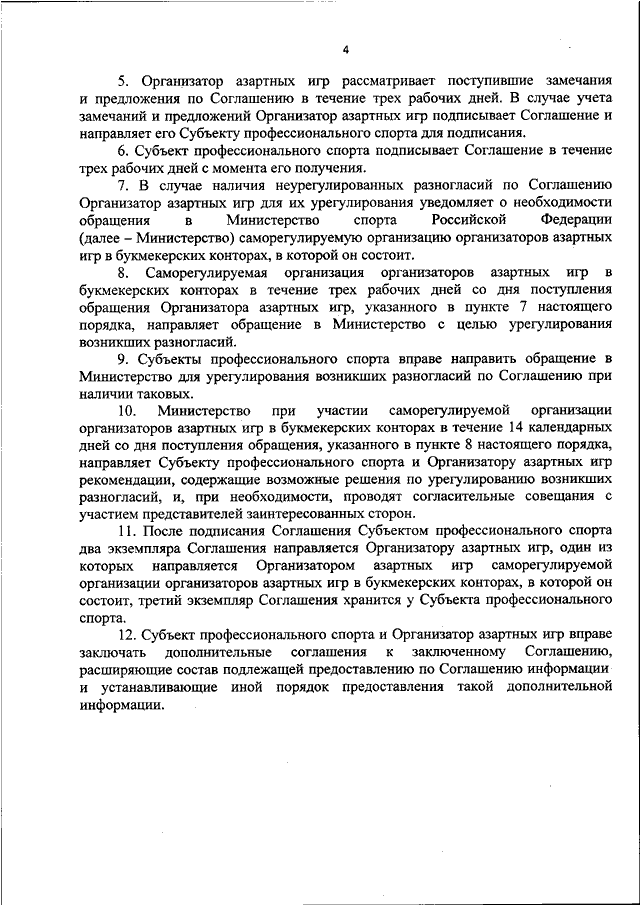 4

5. Организатор азартных игр рассматривает поступившие замечания и предложения по Соглашению в течение трех рабочих дней. В случае учета замечаний и предложений Организатор азартных игр подписывает Соглашение и направляет его Субъекту профессионального спорта для подписания.

6. Субъект профессионального спорта подписывает Соглашение в течение трех рабочих дней с момента его получения.

7. В случае наличия неурегулированных разногласий по Соглашению Организатор азартных игр для их урегулирования уведомляет о необходимости обращения в Министерство спорта Российской Федерации (далее – Министерство) саморегулируемую организацию организаторов азартных игр в букмекерских конторах, в которой он состоит.

8. Саморегулируемая организация организаторов азартных игр в букмекерских конторах в течение трех рабочих дней со дня поступления обращения Организатора азартных игр, указанного в пункте 7 настоящего порядка, направляет обращение в Министерство с целью урегулирования возникших разногласий.

9. Субъекты профессионального спорта вправе направить обращение в Министерство для урегулирования возникших разногласий по Соглашению при наличии таковых.

10. Министерство при участии саморегулируемой организации организаторов азартных игр в букмекерских конторах в течение 14 календарных дней со дня поступления обращения, указанного в пункте 8 настоящего порядка, направляет Субъекту профессионального спорта и Организатору азартных игр рекомендации, содержащие возможные решения по урегулированию возникших разногласий, и, при необходимости, проводят согласительные совещания с участием представителей заинтересованных сторон.

11. После подписания Соглашения Субъектом профессионального спорта два экземпляра Соглашения направляется Организатору азартных игр, один из которых направляется Организатором азартных игр саморегулируемой организации организаторов азартных игр в букмекерских конторах, в которой он состоит, третий экземпляр Соглашения хранится у Субъекта профессионального спорта.

12. Субъект профессионального спорта и Организатор азартных игр вправе заключать дополнительные соглашения к заключенному Соглашению, расширяющие состав подлежащей предоставлению по Соглашению информации и устанавливающие иной порядок предоставления такой дополнительной информации.